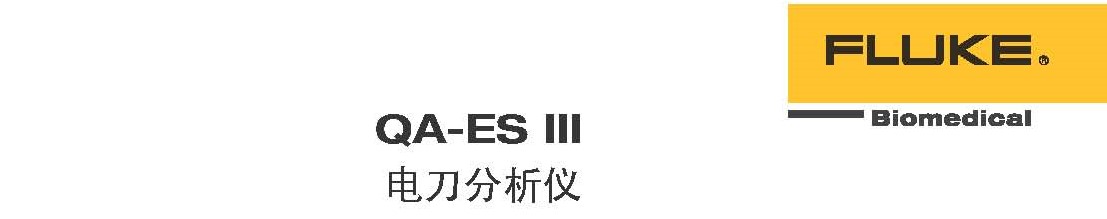 FLUKE®

Biomedical

QA-ES III
电刀分析仪